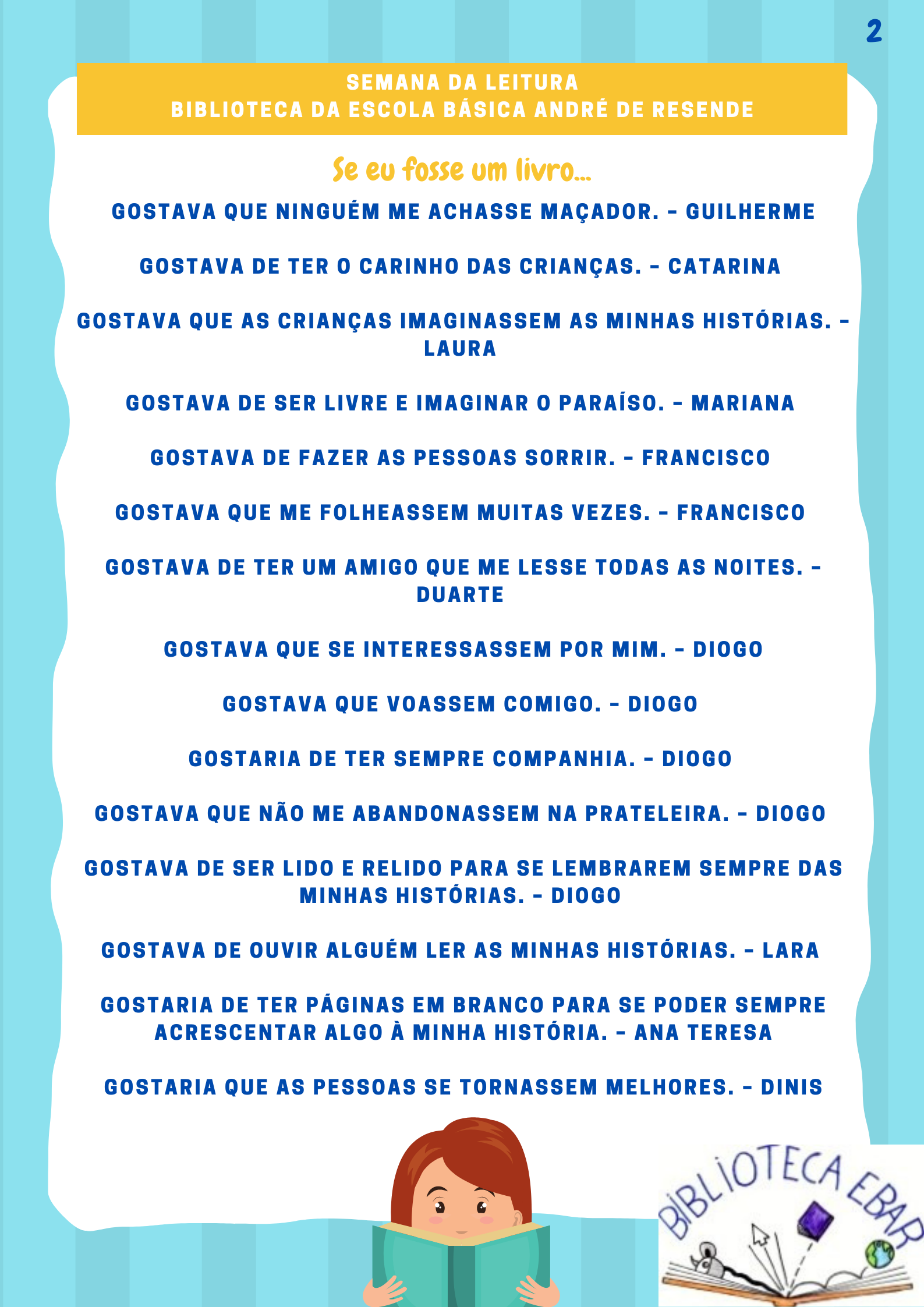 2

SEMANA DA LEITURA
BIBLIOTECA DA ESCOLA BÁSICA ANDRÉ DE RESENDE

Se eu fosse um livro...

GOSTAVA QUE NINGUÉM ME ACHASSE MAÇADOR. - GUILHERME

GOSTAVA DE TER O CARINHO DAS CRIANÇAS. - CATARINA

GOSTAVA QUE AS CRIANÇAS IMAGINASSEM AS MINHAS HISTÓRIAS. - LAURA

GOSTAVA DE SER LIVRE E IMAGINAR O PARAÍSO. - MARIANA

GOSTAVA DE FAZER AS PESSOAS SORRIR. - FRANCISCO

GOSTAVA QUE ME FOLHEASSEM MUITAS VEZES. - FRANCISCO

GOSTAVA DE TER UM AMIGO QUE ME LESSE TODAS AS NOITES. - DUARTE

GOSTAVA QUE SE INTERESSASSEM POR MIM. - DIOGO

GOSTAVA QUE VOASSEM COMIGO. - DIOGO

GOSTARIA DE TER SEMPRE COMPANHIA. - DIOGO

GOSTAVA QUE NÃO ME ABANDONASSEM NA PRATELEIRA. - DIOGO

GOSTAVA DE SER LIDO E RELIDO PARA SE LEMBRAREM SEMPRE DAS MINHAS HISTÓRIAS. - DIOGO

GOSTAVA DE OUVIR ALGUÉM LER AS MINHAS HISTÓRIAS. - LARA

GOSTARIA DE TER PÁGINAS EM BRANCO PARA SE PODER SEMPRE ACRESCENTAR ALGO À MINHA HISTÓRIA. - ANA TERESA

GOSTARIA QUE AS PESSOAS SE TORNASSEM MELHORES. - DINIS

BIBLIOTECA EBAR